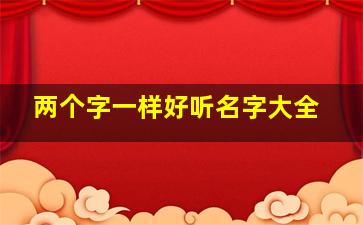 两个字一样好听名字大全